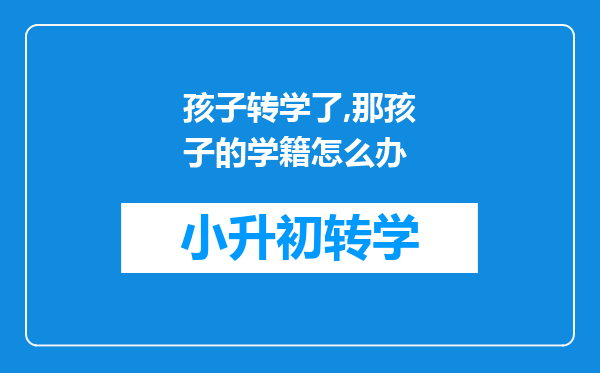 孩子转学了,那孩子的学籍怎么办

小升初转学